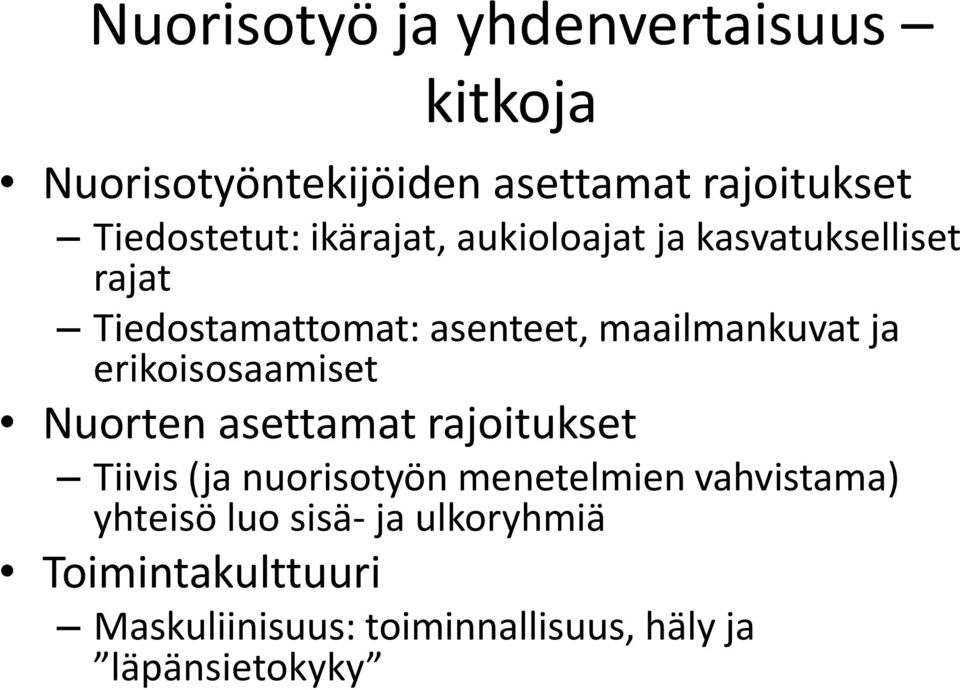 Nuorisotyö ja yhdenvertaisuus – kitkoja

• Nuorisotyöntekijöiden asettamat rajoitukset
– Tiedostetut: ikärajat, aukioloajat ja kasvatukselliset rajat
– Tiedostamattomat: asenteet, maailmankuvat ja erikoisosaamiset
• Nuorten asettamat rajoitukset
– Tiivis (ja nuorisotyön menetelmien vahvistama) yhteisö luo sisä- ja ulkoryhmiä
• Toimintakulttuuri
– Maskuliinisuus: toiminnallisuus, häly ja ”läpänsietokyky”